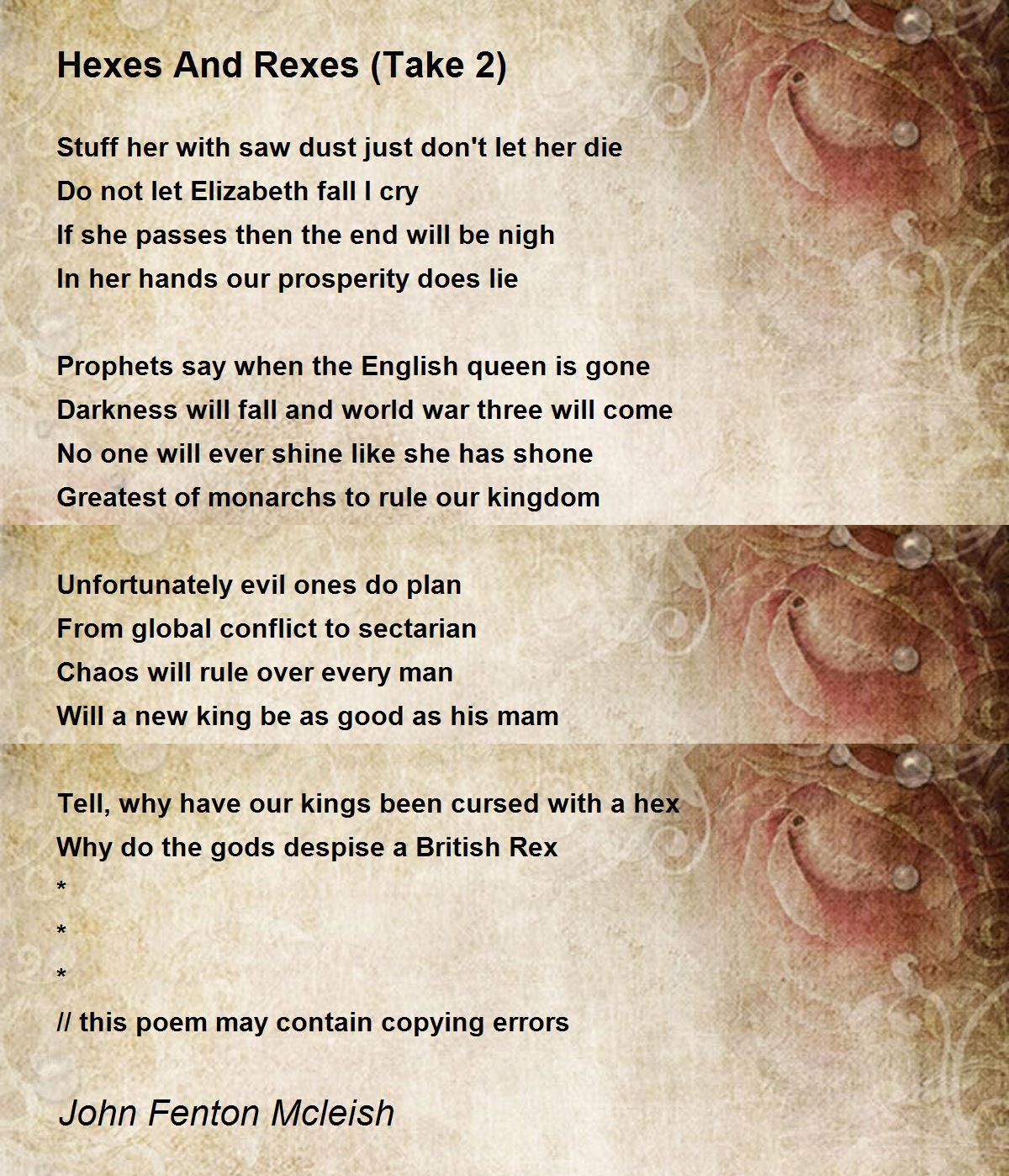 Hexes And Rexes (Take 2)

Stuff her with saw dust just don't let her die
Do not let Elizabeth fall I cry
If she passes then the end will be nigh
In her hands our prosperity does lie

Prophets say when the English queen is gone
Darkness will fall and world war three will come
No one will ever shine like she has shone
Greatest of monarchs to rule our kingdom

Unfortunately evil ones do plan
From global conflict to sectarian
Chaos will rule over every man
Will a new king be as good as his mam

Tell, why have our kings been cursed with a hex
Why do the gods despise a British Rex
*
*
*
// this poem may contain copying errors

John Fenton Mcleish